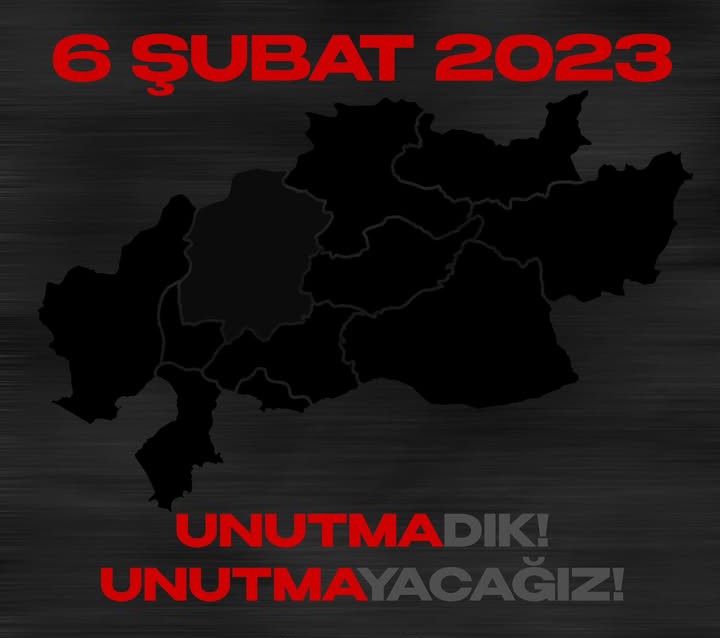 6 ŞUBAT 2023

UNUTMADIK!
UNUTMAYACAĞIZ!